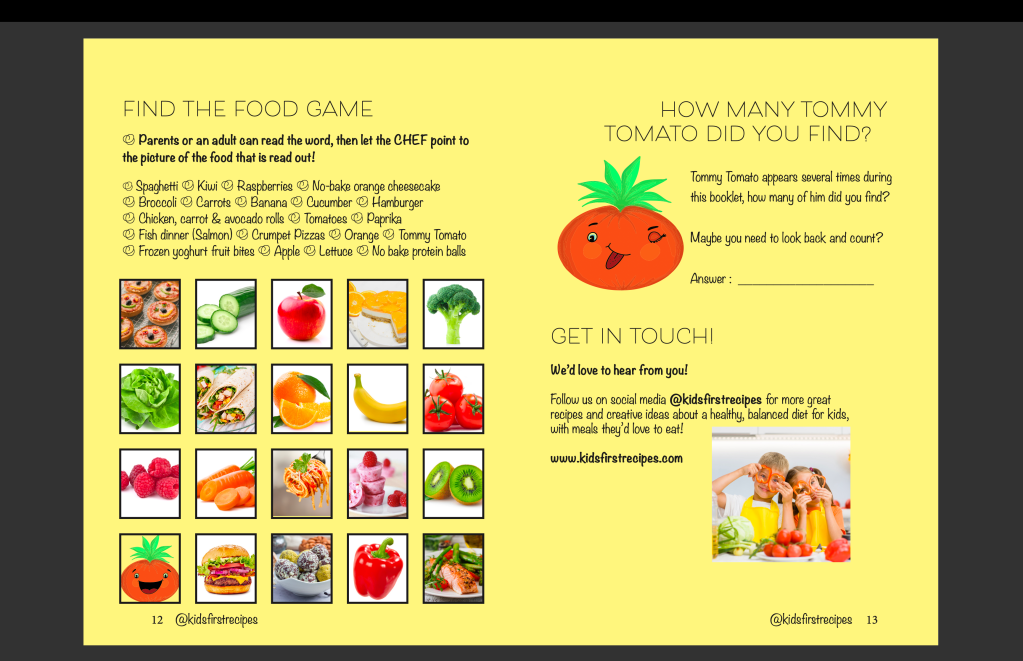 FIND THE FOOD GAME

☺ Parents or an adult can read the word, then let the CHEF point to the picture of the food that is read out!

☺ Spaghetti ☺ Kiwi ☺ Raspberries ☺ No-bake orange cheesecake ☺ Broccoli ☺ Carrots ☺ Banana ☺ Cucumber ☺ Hamburger ☺ Chicken, carrot & avocado rolls ☺ Tomatoes ☺ Paprika ☺ Fish dinner (Salmon) ☺ Crumpet Pizzas ☺ Orange ☺ Tommy Tomato ☺ Frozen yoghurt fruit bites ☺ Apple ☺ Lettuce ☺ No bake protein balls

12 @kidsfirstrecipes

HOW MANY TOMMY TOMATO DID YOU FIND?

Tommy Tomato appears several times during this booklet, how many of him did you find?

Maybe you need to look back and count?

Answer : ____________________

GET IN TOUCH!

We'd love to hear from you!

Follow us on social media @kidsfirstrecipes for more great recipes and creative ideas about a healthy, balanced diet for kids, with meals they'd love to eat!

www.kidsfirstrecipes.com

@kidsfirstrecipes 13